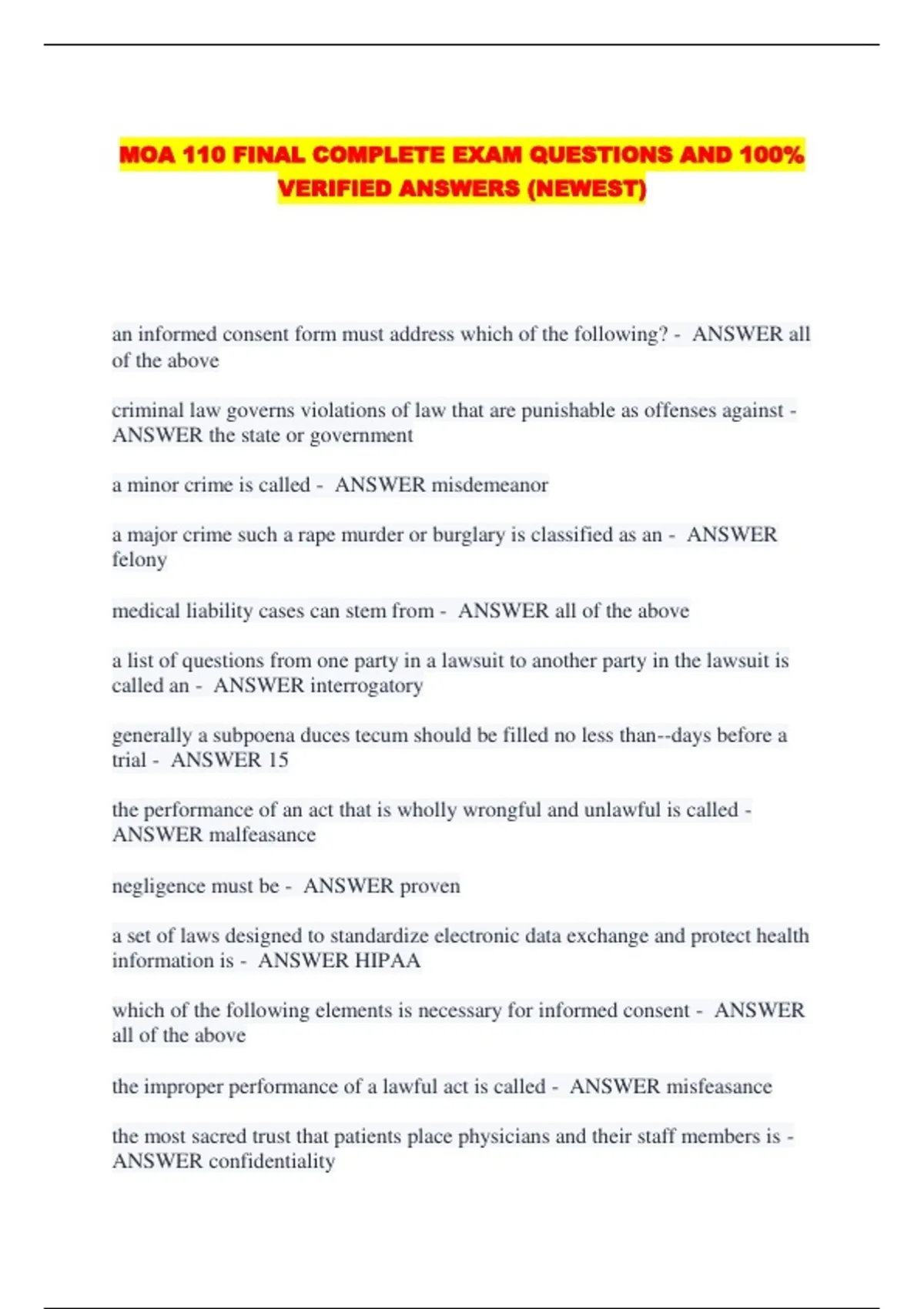 MOA 110 FINAL COMPLETE EXAM QUESTIONS AND 100% VERIFIED ANSWERS (NEWEST)

an informed consent form must address which of the following? - ANSWER all of the above

criminal law governs violations of law that are punishable as offenses against - ANSWER the state or government

a minor crime is called - ANSWER misdemeanor

a major crime such a rape murder or burglary is classified as an - ANSWER felony

medical liability cases can stem from - ANSWER all of the above

a list of questions from one party in a lawsuit to another party in the lawsuit is called an - ANSWER interrogatory

generally a subpoena duces tecum should be filled no less than--days before a trial - ANSWER 15

the performance of an act that is wholly wrongful and unlawful is called - ANSWER malfeasance

negligence must be - ANSWER proven

a set of laws designed to standardize electronic data exchange and protect health information is - ANSWER HIPAA

which of the following elements is necessary for informed consent - ANSWER all of the above

the improper performance of a lawful act is called - ANSWER misfeasance

the most sacred trust that patients place physicians and their staff members is - ANSWER confidentiality